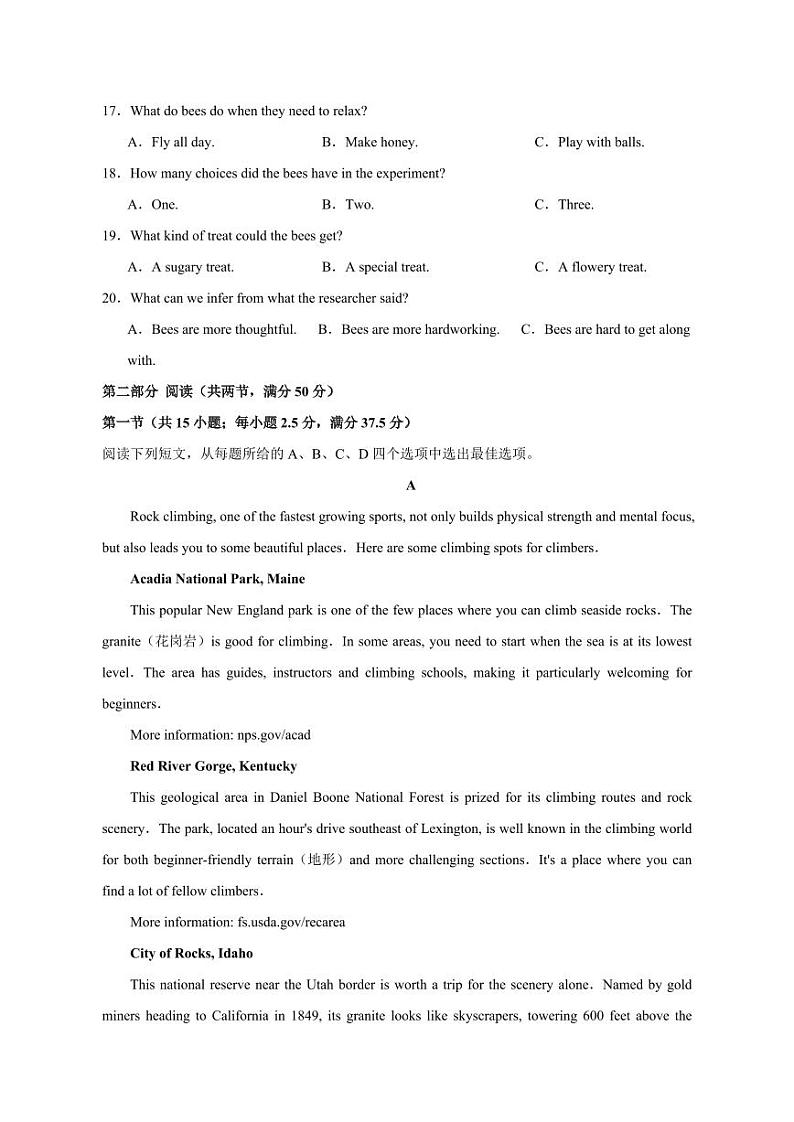 17．What do bees do when they need to relax?

A．Fly all day.　　B．Make honey.　　C．Play with balls.

18．How many choices did the bees have in the experiment?

A．One.　　B．Two.　　C．Three.

19．What kind of treat could the bees get?

A．A sugary treat.　　B．A special treat.　　C．A flowery treat.

20．What can we infer from what the researcher said?

A．Bees are more thoughtful.　　B．Bees are more hardworking.　　C．Bees are hard to get along with.

第二部分 阅读（共两节，满分 50 分）

第一节（共 15 小题；每小题 2.5 分，满分 37.5 分）

阅读下列短文，从每题所给的 A、B、C、D 四个选项中选出最佳选项。

A

Rock climbing, one of the fastest growing sports, not only builds physical strength and mental focus, but also leads you to some beautiful places．Here are some climbing spots for climbers．

Acadia National Park, Maine

This popular New England park is one of the few places where you can climb seaside rocks．The granite（花岗岩）is good for climbing．In some areas, you need to start when the sea is at its lowest level．The area has guides, instructors and climbing schools, making it particularly welcoming for beginners．

More information: nps.gov/acad

Red River Gorge, Kentucky

This geological area in Daniel Boone National Forest is prized for its climbing routes and rock scenery．The park, located an hour's drive southeast of Lexington, is well known in the climbing world for both beginner-friendly terrain（地形）and more challenging sections．It's a place where you can find a lot of fellow climbers．

More information: fs.usda.gov/recarea

City of Rocks, Idaho

This national reserve near the Utah border is worth a trip for the scenery alone．Named by gold miners heading to California in 1849, its granite looks like skyscrapers, towering 600 feet above the